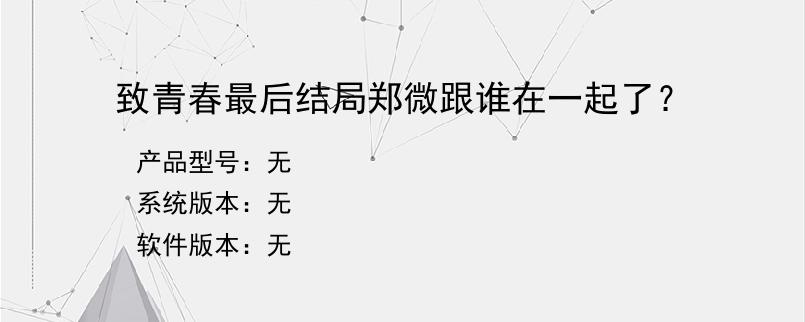 致青春最后结局郑微跟谁在一起了？

产品型号：无
系统版本：无
软件版本：无